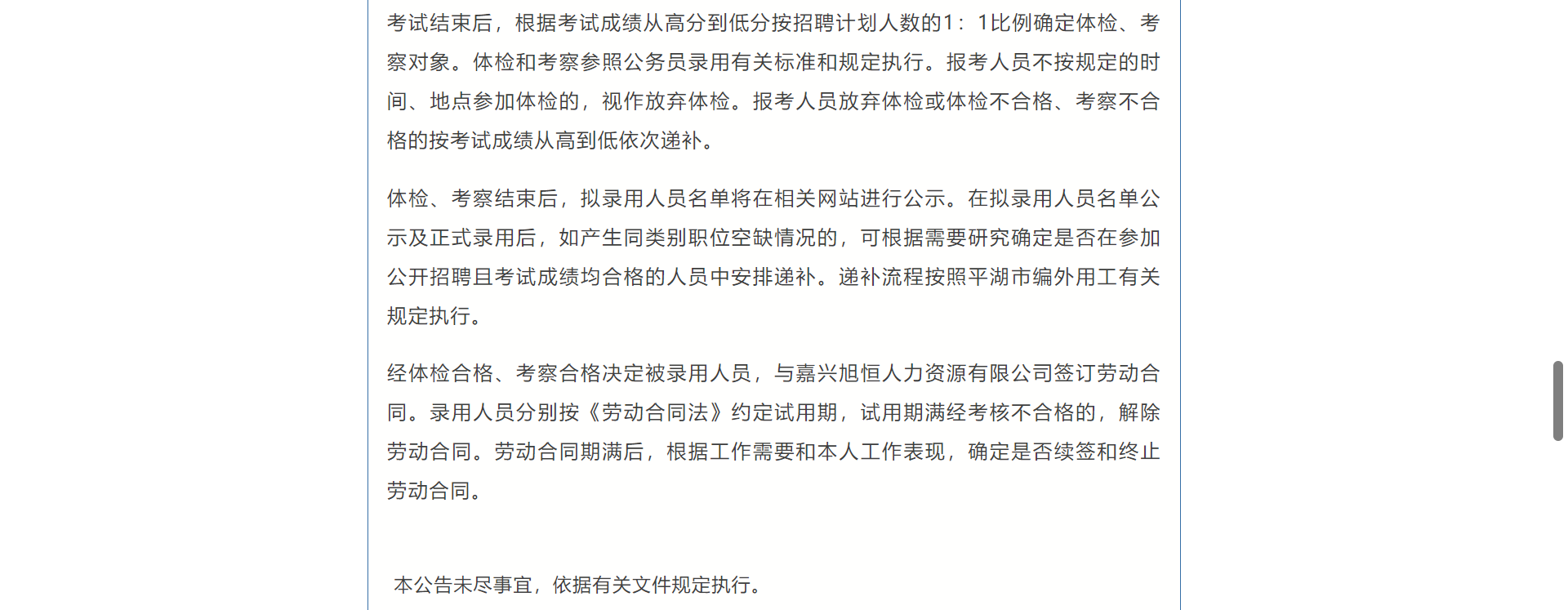 考试结束后，根据考试成绩从高分到低分按招聘计划人数的1：1比例确定体检、考察对象。体检和考察参照公务员录用有关标准和规定执行。报考人员不按规定的时间、地点参加体检的，视作放弃体检。报考人员放弃体检或体检不合格、考察不合格的按考试成绩从高到低依次递补。

体检、考察结束后，拟录用人员名单将在相关网站进行公示。在拟录用人员名单公示及正式录用后，如产生同类别职位空缺情况的，可根据需要研究确定是否在参加公开招聘且考试成绩均合格的人员中安排递补。递补流程按照平湖市编外用工有关规定执行。

经体检合格、考察合格决定被录用人员，与嘉兴旭恒人力资源有限公司签订劳动合同。录用人员分别按《劳动合同法》约定试用期，试用期满经考核不合格的，解除劳动合同。劳动合同期满后，根据工作需要和本人工作表现，确定是否续签和终止劳动合同。

本公告未尽事宜，依据有关文件规定执行。